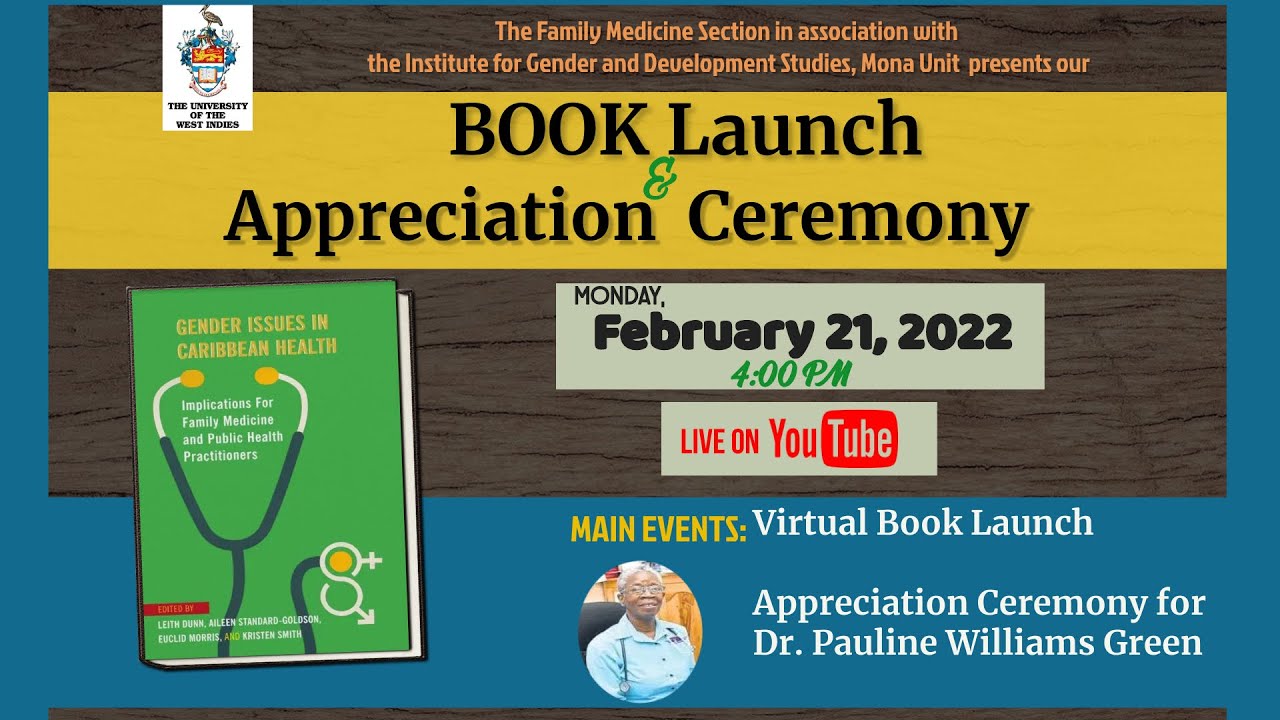 THE UNIVERSITY OF THE WEST INDIES

The Family Medicine Section in association with the Institute for Gender and Development Studies, Mona Unit presents our

BOOK Launch & Appreciation Ceremony

GENDER ISSUES IN CARIBBEAN HEALTH

Implications For Family Medicine and Public Health Practitioners

EDITED BY
LEITH DUNN, AILEEN STANDARD-GOLDSON, EUCLID MORRIS, AND KRISTEN SMITH

MONDAY,
February 21, 2022
4:00 PM

LIVE ON YouTube

MAIN EVENTS: Virtual Book Launch

Appreciation Ceremony for Dr. Pauline Williams Green